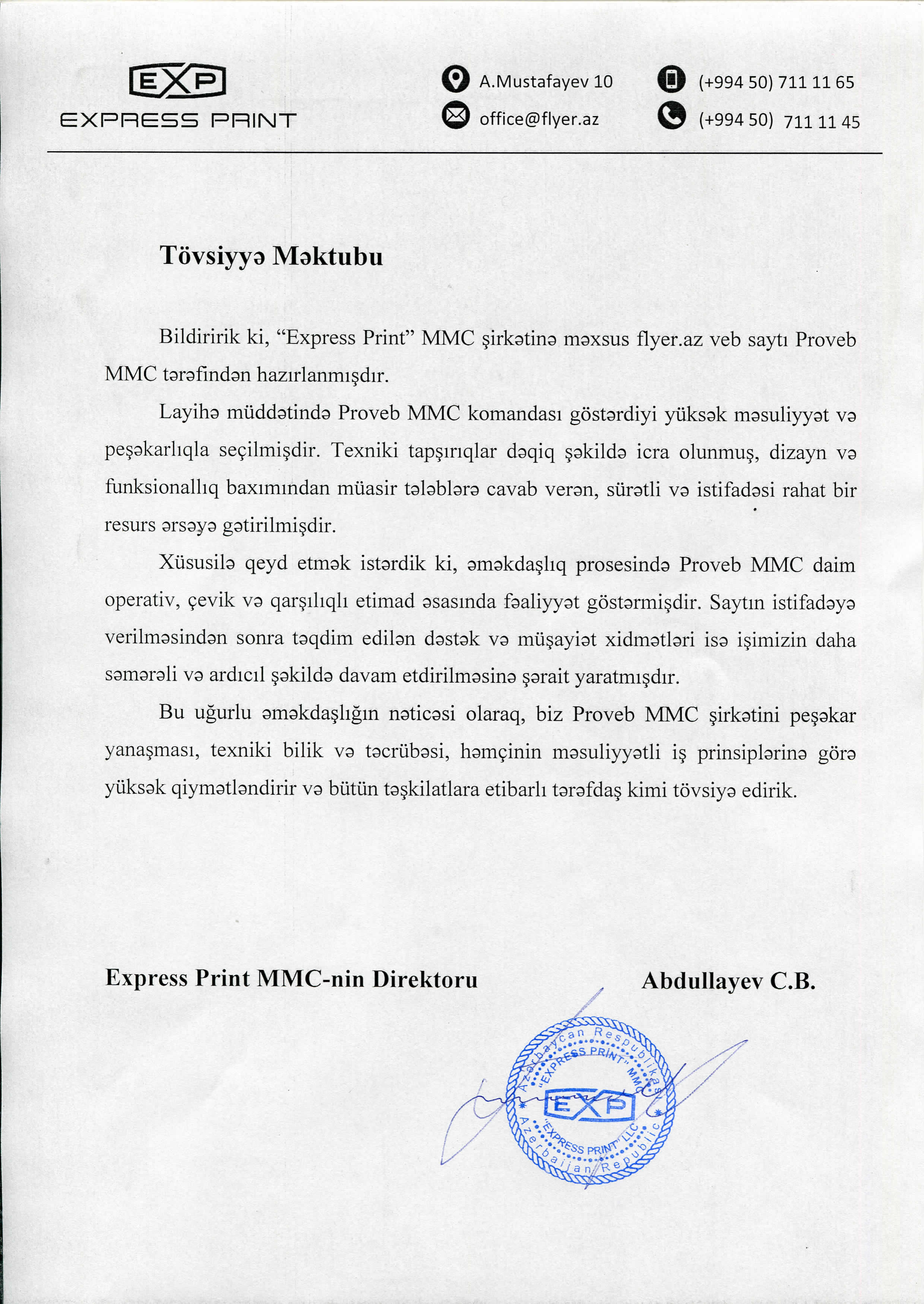 EXP
EXPRESS PRINT

A.Mustafayev 10
office@flyer.az

(+994 50) 711 11 65
(+994 50) 711 11 45

Tövsiyyə Məktubu

Bildiririk ki, “Express Print” MMC şirkətinə məxsus flyer.az veb saytı Proveb MMC tərəfindən hazırlanmışdır.

Layihə müddətində Proveb MMC komandası göstərdiyi yüksək məsuliyyət və peşəkarlıqla seçilmişdir. Texniki tapşırıqlar dəqiq şəkildə icra olunmuş, dizayn və funksionallıq baxımından müasir tələblərə cavab verən, sürətli və istifadəsi rahat bir resurs ərsəyə gətirilmişdir.

Xüsusilə qeyd etmək istərdik ki, əməkdaşlıq prosesində Proveb MMC daim operativ, çevik və qarşılıqlı etimad əsasında fəaliyyət göstərmişdir. Saytın istifadəyə verilməsindən sonra təqdim edilən dəstək və müşayiət xidmətləri isə işimizin daha səmərəli və ardıcıl şəkildə davam etdirilməsinə şərait yaratmışdır.

Bu uğurlu əməkdaşlığın nəticəsi olaraq, biz Proveb MMC şirkətini peşəkar yanaşması, texniki bilik və təcrübəsi, həmçinin məsuliyyətli iş prinsiplərinə görə yüksək qiymətləndirir və bütün təşkilatlara etibarlı tərəfdaş kimi tövsiyə edirik.

Express Print MMC-nin Direktoru Abdullayev C.B.

Azərbaycan Respublikası "EXPRESS PRINT" MMC EXP "EXPRESS PRINT" LLC Azerbaijan Republic